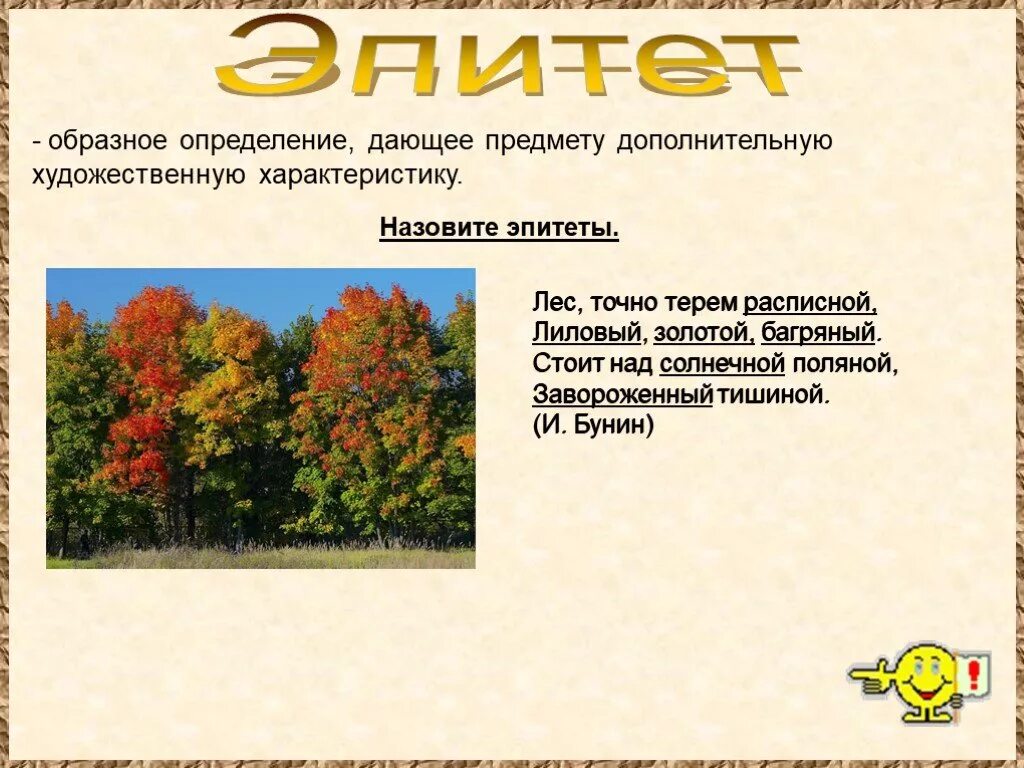 Эпитет

- образное определение, дающее предмету дополнительную художественную характеристику.

Назовите эпитеты.

Лес, точно терем расписной,
Лиловый, золотой, багряный.
Стоит над солнечной поляной,
Завороженный тишиной.
(И. Бунин)

!